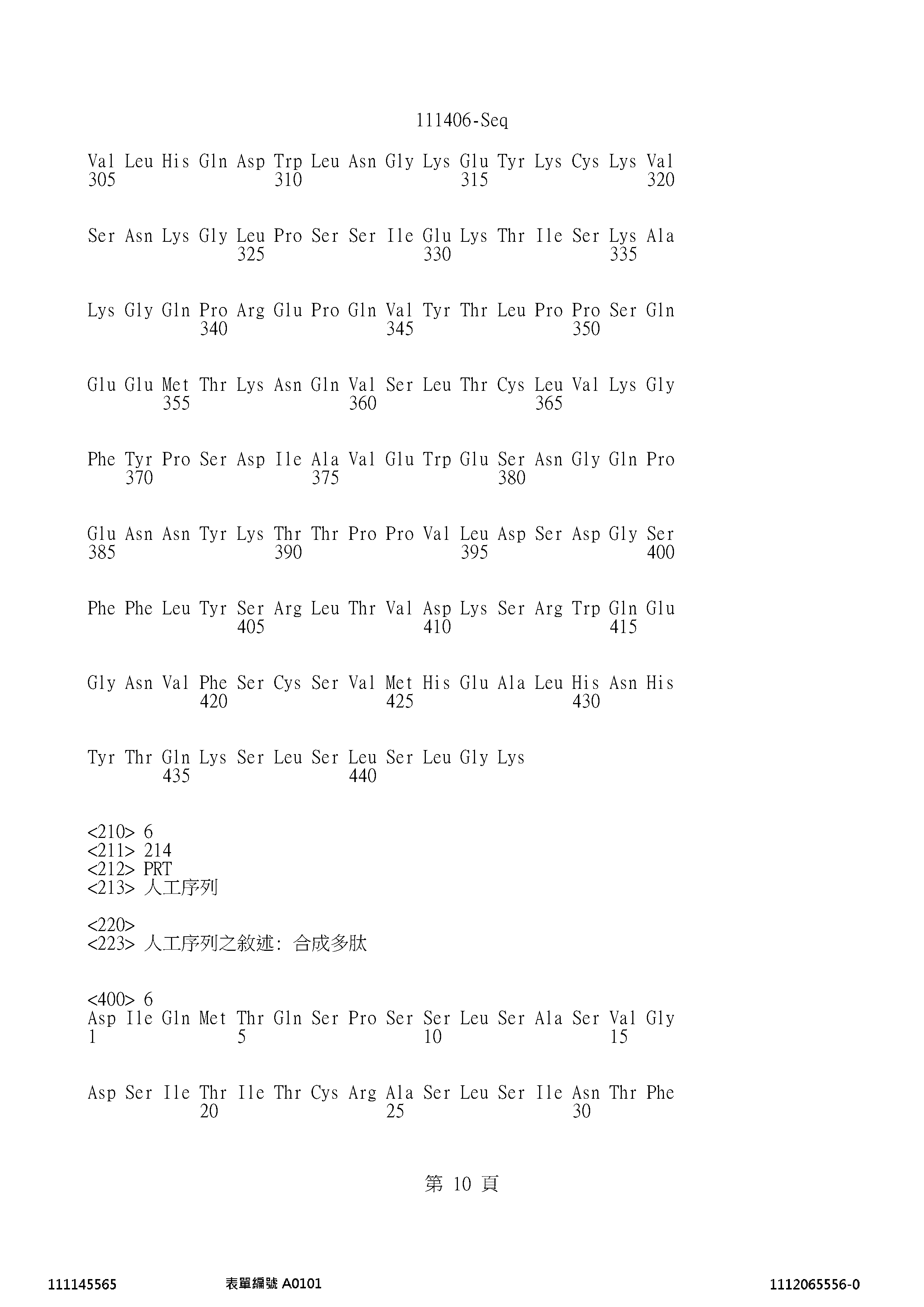 111406-Seq

Val Leu His Gln Asp Trp Leu Asn Gly Lys Glu Tyr Lys Cys Lys Val
305 310 315 320

Ser Asn Lys Gly Leu Pro Ser Ser Ile Glu Lys Thr Ile Ser Lys Ala
325 330 335

Lys Gly Gln Pro Arg Glu Pro Gln Val Tyr Thr Leu Pro Pro Ser Gln
340 345 350

Glu Glu Met Thr Lys Asn Gln Val Ser Leu Thr Cys Leu Val Lys Gly
355 360 365

Phe Tyr Pro Ser Asp Ile Ala Val Glu Trp Glu Ser Asn Gly Gln Pro
370 375 380

Glu Asn Asn Tyr Lys Thr Thr Pro Pro Val Leu Asp Ser Asp Gly Ser
385 390 395 400

Phe Phe Leu Tyr Ser Arg Leu Thr Val Asp Lys Ser Arg Trp Gln Glu
405 410 415

Gly Asn Val Phe Ser Cys Ser Val Met His Glu Ala Leu His Asn His
420 425 430

Tyr Thr Gln Lys Ser Leu Ser Leu Ser Leu Gly Lys
435 440

<210> 6
<211> 214
<212> PRT
<213> 人工序列

<220>
<223> 人工序列之敘述: 合成多肽

<400> 6
Asp Ile Gln Met Thr Gln Ser Pro Ser Ser Leu Ser Ala Ser Val Gly
1 5 10 15

Asp Ser Ile Thr Ile Thr Cys Arg Ala Ser Leu Ser Ile Asn Thr Phe
20 25 30

第 10 頁

111145565 表單編號 A0101 1112065556-0